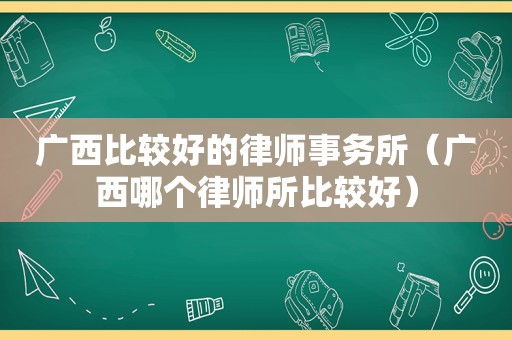 广西比较好的律师事务所（广西哪个律师所比较好）